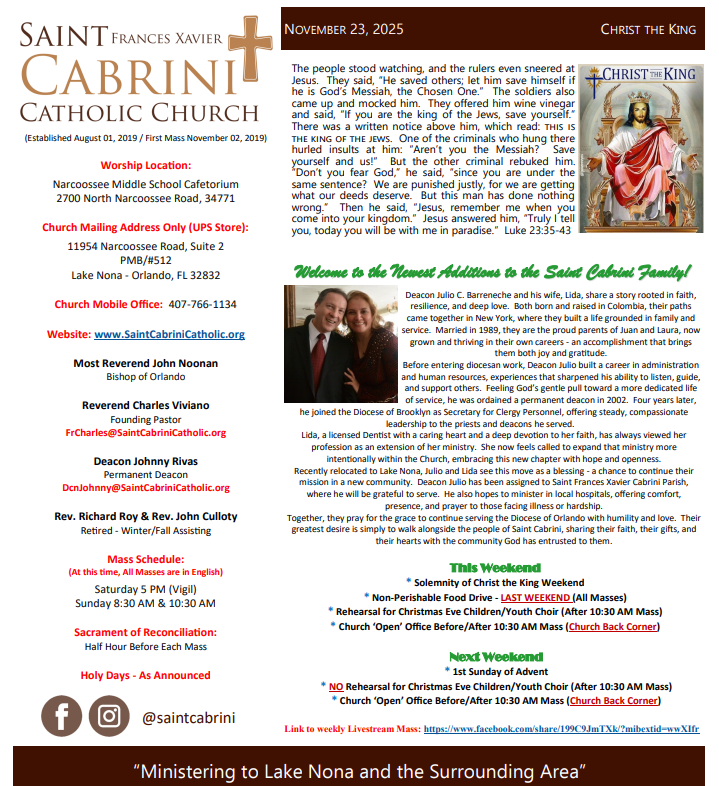 SAINT FRANCES XAVIER CABRINI CATHOLIC CHURCH

(Established August 01, 2019 / First Mass November 02, 2019)

Worship Location:
Narcoossee Middle School Cafetorium
2700 North Narcoossee Road, 34771

Church Mailing Address Only (UPS Store):
11954 Narcoossee Road, Suite 2
PMB/#512
Lake Nona - Orlando, FL 32832

Church Mobile Office: 407-766-1134

Website: www.SaintCabriniCatholic.org

Most Reverend John Noonan
Bishop of Orlando

Reverend Charles Viviano
Founding Pastor
FrCharles@SaintCabriniCatholic.org

Deacon Johnny Rivas
Permanent Deacon
DcnJohnny@SaintCabriniCatholic.org

Rev. Richard Roy & Rev. John Culloty
Retired - Winter/Fall Assisting

Mass Schedule:
(At this time, All Masses are in English)
Saturday 5 PM (Vigil)
Sunday 8:30 AM & 10:30 AM

Sacrament of Reconciliation:
Half Hour Before Each Mass

Holy Days - As Announced

@saintcabrini

NOVEMBER 23, 2025

CHRIST THE KING

The people stood watching, and the rulers even sneered at Jesus. They said, "He saved others; let him save himself if he is God's Messiah, the Chosen One." The soldiers also came up and mocked him. They offered him wine vinegar and said, "If you are the king of the Jews, save yourself." There was a written notice above him, which read: THIS IS THE KING OF THE JEWS. One of the criminals who hung there hurled insults at him: "Aren't you the Messiah? Save yourself and us!" But the other criminal rebuked him. "Don't you fear God," he said, "since you are under the same sentence? We are punished justly, for we are getting what our deeds deserve. But this man has done nothing wrong." Then he said, "Jesus, remember me when you come into your kingdom." Jesus answered him, "Truly I tell you, today you will be with me in paradise." Luke 23:35-43

CHRIST THE KING

Welcome to the Newest Additions to the Saint Cabrini Family!

Deacon Julio C. Barreneche and his wife, Lida, share a story rooted in faith, resilience, and deep love. Both born and raised in Colombia, their paths came together in New York, where they built a life grounded in family and service. Married in 1989, they are the proud parents of Juan and Laura, now grown and thriving in their own careers - an accomplishment that brings them both joy and gratitude.
Before entering diocesan work, Deacon Julio built a career in administration and human resources, experiences that sharpened his ability to listen, guide, and support others. Feeling God's gentle pull toward a more dedicated life of service, he was ordained a permanent deacon in 2002. Four years later, he joined the Diocese of Brooklyn as Secretary for Clergy Personnel, offering steady, compassionate leadership to the priests and deacons he served.
Lida, a licensed Dentist with a caring heart and a deep devotion to her faith, has always viewed her profession as an extension of her ministry. She now feels called to expand that ministry more intentionally within the Church, embracing this new chapter with hope and openness.
Recently relocated to Lake Nona, Julio and Lida see this move as a blessing - a chance to continue their mission in a new community. Deacon Julio has been assigned to Saint Frances Xavier Cabrini Parish, where he will be grateful to serve. He also hopes to minister in local hospitals, offering comfort, presence, and prayer to those facing illness or hardship.
Together, they pray for the grace to continue serving the Diocese of Orlando with humility and love. Their greatest desire is simply to walk alongside the people of Saint Cabrini, sharing their faith, their gifts, and their hearts with the community God has entrusted to them.

This Weekend
* Solemnity of Christ the King Weekend
* Non-Perishable Food Drive - LAST WEEKEND (All Masses)
* Rehearsal for Christmas Eve Children/Youth Choir (After 10:30 AM Mass)
* Church 'Open' Office Before/After 10:30 AM Mass (Church Back Corner)

Next Weekend
* 1st Sunday of Advent
* NO Rehearsal for Christmas Eve Children/Youth Choir (After 10:30 AM Mass)
* Church 'Open' Office Before/After 10:30 AM Mass (Church Back Corner)

Link to weekly Livestream Mass: https://www.facebook.com/share/199C9JmTXk/?mibextid=wwXIfr

"Ministering to Lake Nona and the Surrounding Area"